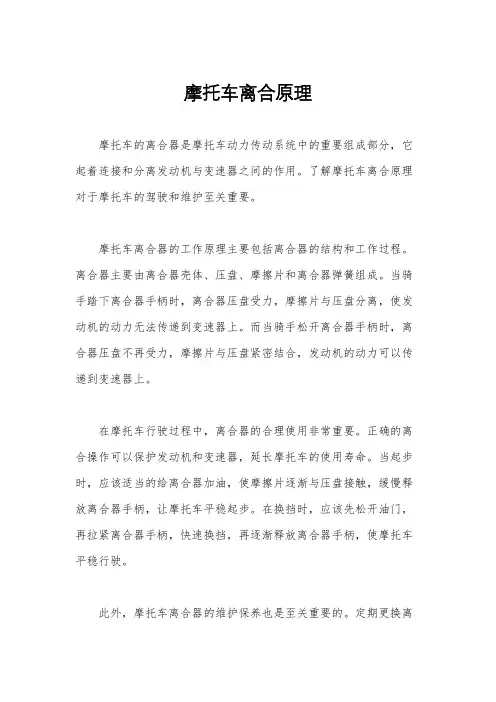 摩托车离合原理

摩托车的离合器是摩托车动力传动系统中的重要组成部分，它起着连接和分离发动机与变速器之间的作用。了解摩托车离合原理对于摩托车的驾驶和维护至关重要。

摩托车离合器的工作原理主要包括离合器的结构和工作过程。离合器主要由离合器壳体、压盘、摩擦片和离合器弹簧组成。当骑手踏下离合器手柄时，离合器压盘受力，摩擦片与压盘分离，使发动机的动力无法传递到变速器上。而当骑手松开离合器手柄时，离合器压盘不再受力，摩擦片与压盘紧密结合，发动机的动力可以传递到变速器上。

在摩托车行驶过程中，离合器的合理使用非常重要。正确的离合操作可以保护发动机和变速器，延长摩托车的使用寿命。当起步时，应该适当的给离合器加油，使摩擦片逐渐与压盘接触，缓慢释放离合器手柄，让摩托车平稳起步。在换挡时，应该先松开油门，再拉紧离合器手柄，快速换挡，再逐渐释放离合器手柄，使摩托车平稳行驶。

此外，摩托车离合器的维护保养也是至关重要的。定期更换离